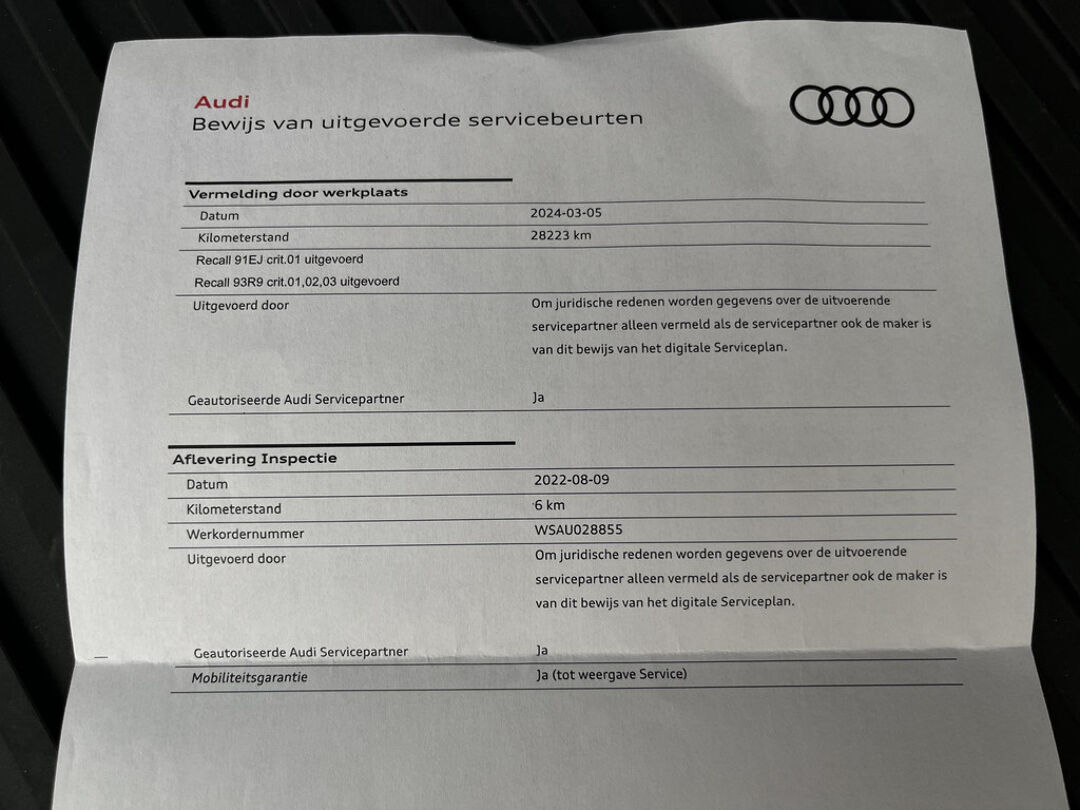 Audi
Bewijs van uitgevoerde servicebeurten

Vermelding door werkplaats

| | |
|---|---|
| Datum | 2024-03-05 |
| Kilometerstand | 28223 km |
| Recall 91EJ crit.01 uitgevoerd | |
| Recall 93R9 crit.01,02,03 uitgevoerd | |
| Uitgevoerd door | Om juridische redenen worden gegevens over de uitvoerende servicepartner alleen vermeld als de servicepartner ook de maker is van dit bewijs van het digitale Serviceplan. |
| Geautoriseerde Audi Servicepartner | Ja |

Aflevering Inspectie

| | |
|---|---|
| Datum | 2022-08-09 |
| Kilometerstand | 6 km |
| Werkordernummer | WSAU028855 |
| Uitgevoerd door | Om juridische redenen worden gegevens over de uitvoerende servicepartner alleen vermeld als de servicepartner ook de maker is van dit bewijs van het digitale Serviceplan. |
| Geautoriseerde Audi Servicepartner | Ja |
| Mobiliteitsgarantie | Ja (tot weergave Service) |